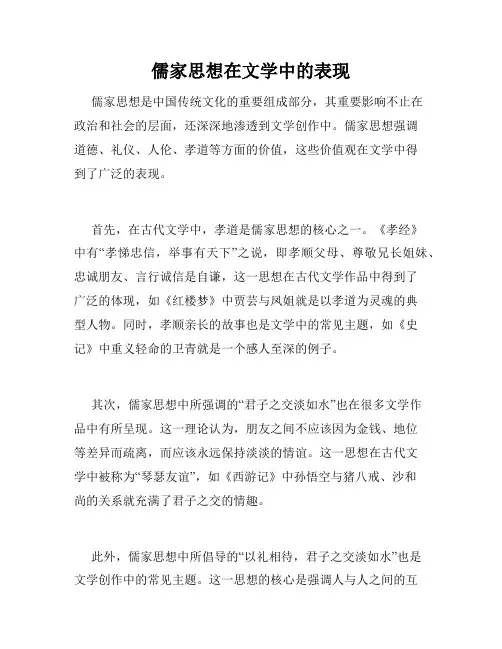 儒家思想在文学中的表现

儒家思想是中国传统文化的重要组成部分，其重要影响不止在政治和社会的层面，还深深地渗透到文学创作中。儒家思想强调道德、礼仪、人伦、孝道等方面的价值，这些价值观在文学中得到了广泛的表现。

首先，在古代文学中，孝道是儒家思想的核心之一。《孝经》中有“孝悌忠信，举事有天下”之说，即孝顺父母、尊敬兄长姐妹、忠诚朋友、言行诚信是自谦，这一思想在古代文学作品中得到了广泛的体现，如《红楼梦》中贾芸与凤姐就是以孝道为灵魂的典型人物。同时，孝顺亲长的故事也是文学中的常见主题，如《史记》中重义轻命的卫青就是一个感人至深的例子。

其次，儒家思想中所强调的“君子之交淡如水”也在很多文学作品中有所呈现。这一理论认为，朋友之间不应该因为金钱、地位等差异而疏离，而应该永远保持淡淡的情谊。这一思想在古代文学中被称为“琴瑟友谊”，如《西游记》中孙悟空与猪八戒、沙和尚的关系就充满了君子之交的情趣。

此外，儒家思想中所倡导的“以礼相待，君子之交淡如水”也是文学创作中的常见主题。这一思想的核心是强调人与人之间的互